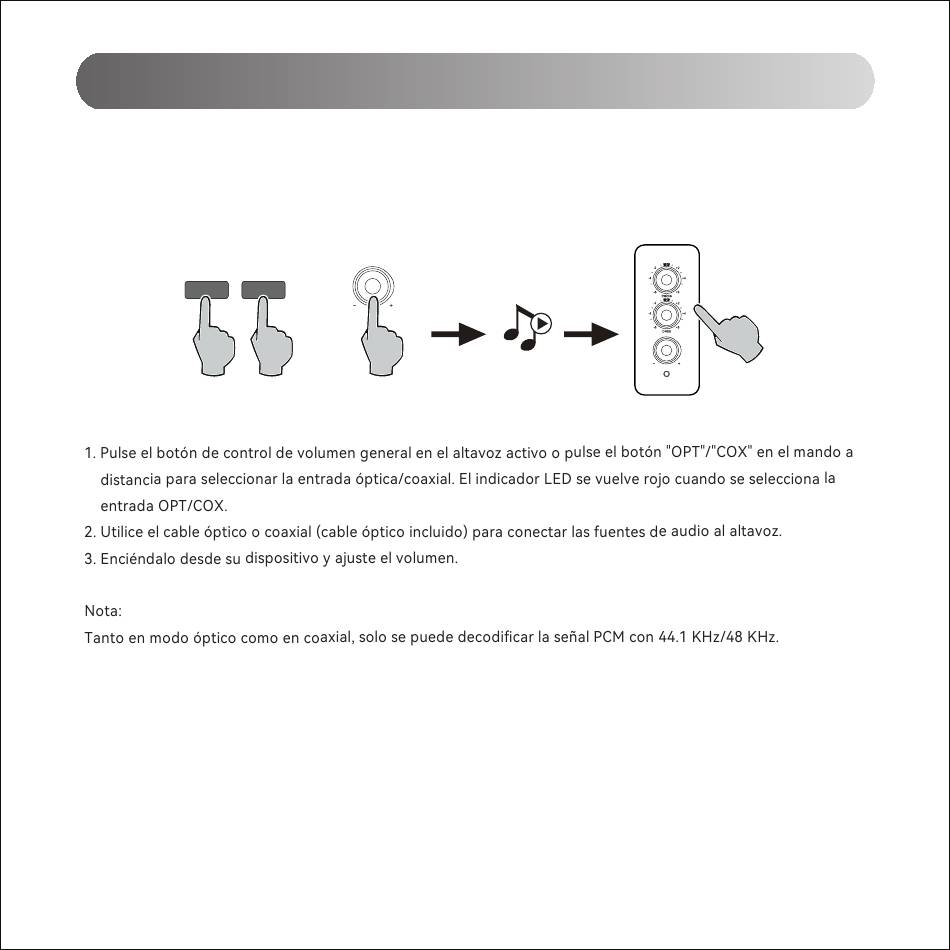 1. Pulse el botón de control de volumen general en el altavoz activo o pulse el botón "OPT"/"COX" en el mando a distancia para seleccionar la entrada óptica/coaxial. El indicador LED se vuelve rojo cuando se selecciona la entrada OPT/COX.
2. Utilice el cable óptico o coaxial (cable óptico incluido) para conectar las fuentes de audio al altavoz.
3. Enciéndalo desde su dispositivo y ajuste el volumen.

Nota:
Tanto en modo óptico como en coaxial, solo se puede decodificar la señal PCM con 44.1 KHz/48 KHz.